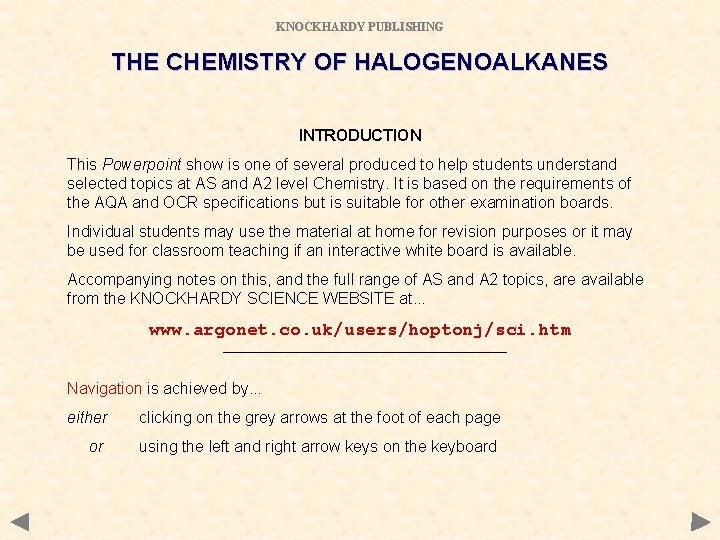 KNOCKHARDY PUBLISHING

THE CHEMISTRY OF HALOGENOALKANES

INTRODUCTION

This Powerpoint show is one of several produced to help students understand selected topics at AS and A2 level Chemistry. It is based on the requirements of the AQA and OCR specifications but is suitable for other examination boards.

Individual students may use the material at home for revision purposes or it may be used for classroom teaching if an interactive white board is available.

Accompanying notes on this, and the full range of AS and A2 topics, are available from the KNOCKHARDY SCIENCE WEBSITE at...

www.argonet.co.uk/users/hoptonj/sci.htm

Navigation is achieved by...

either clicking on the grey arrows at the foot of each page

or using the left and right arrow keys on the keyboard